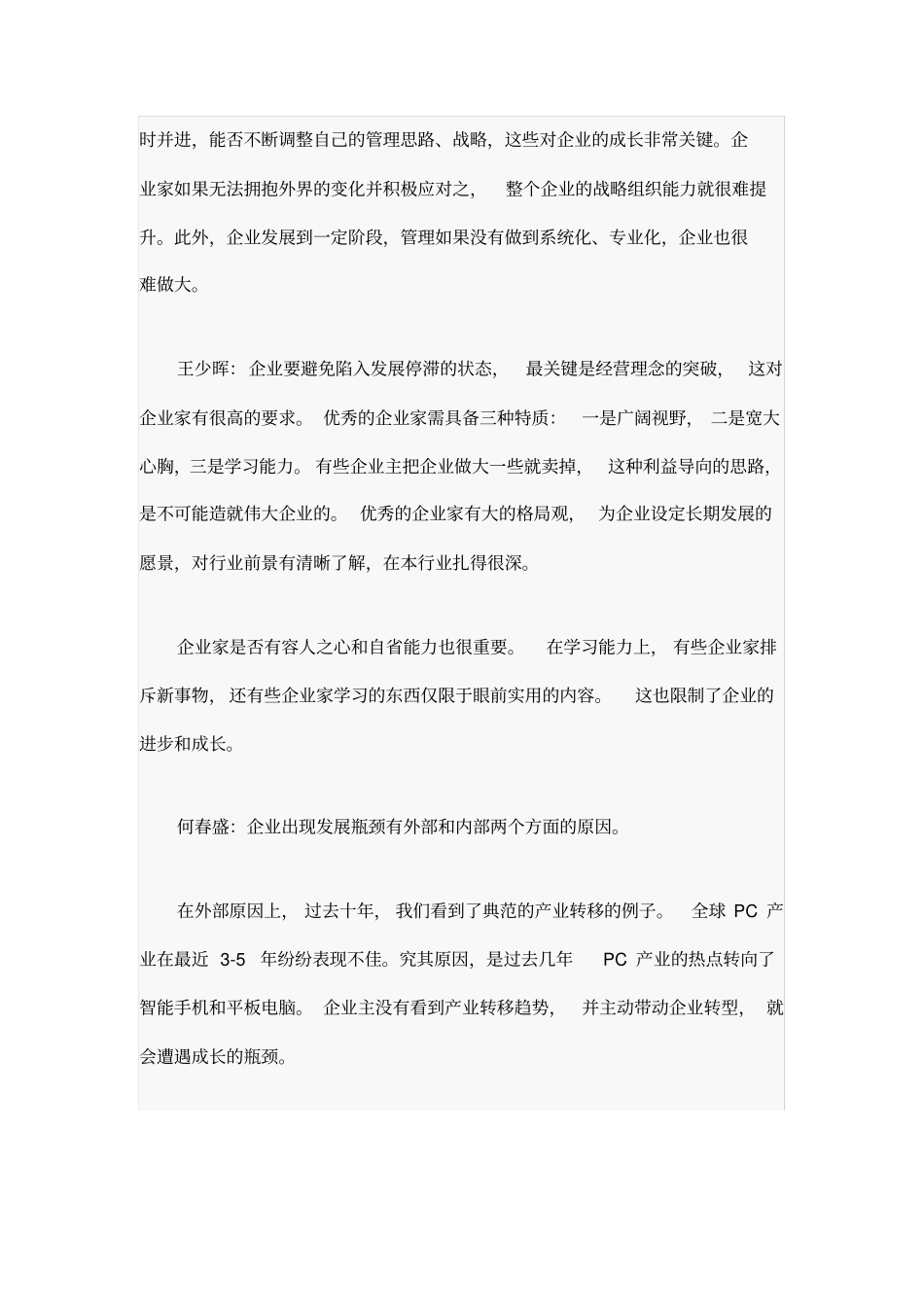 时并进，能否不断调整自己的管理思路、战略，这些对企业的成长非常关键。企业家如果无法拥抱外界的变化并积极应对之，整个企业的战略组织能力就很难提升。此外，企业发展到一定阶段，管理如果没有做到系统化、专业化，企业也很难做大。

王少晖：企业要避免陷入发展停滞的状态，最关键是经营理念的突破，这对企业家有很高的要求。优秀的企业家需具备三种特质：一是广阔视野，二是宽大心胸，三是学习能力。有些企业主把企业做大一些就卖掉，这种利益导向的思路，是不可能造就伟大企业的。优秀的企业家有大的格局观，为企业设定长期发展的愿景，对行业前景有清晰了解，在本行业扎得很深。

企业家是否有容人之心和自省能力也很重要。在学习能力上，有些企业家排斥新事物，还有些企业家学习的东西仅限于眼前实用的内容。这也限制了企业的进步和成长。

何春盛：企业出现发展瓶颈有外部和内部两个方面的原因。

在外部原因上，过去十年，我们看到了典范的产业转移的例子。全球 PC 产业在最近 3-5 年纷纷表现不佳。究其原因，是过去几年 PC 产业的热点转向了智能手机和平板电脑。企业主没有看到产业转移趋势，并主动带动企业转型，就会遭遇成长的瓶颈。